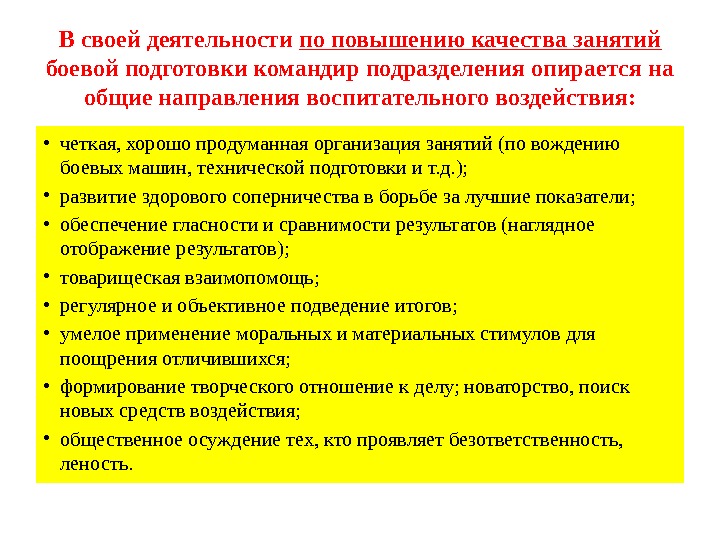 В своей деятельности по повышению качества занятий боевой подготовки командир подразделения опирается на общие направления воспитательного воздействия:

• четкая, хорошо продуманная организация занятий (по вождению боевых машин, технической подготовки и т.д.);
• развитие здорового соперничества в борьбе за лучшие показатели;
• обеспечение гласности и сравнимости результатов (наглядное отображение результатов);
• товарищеская взаимопомощь;
• регулярное и объективное подведение итогов;
• умелое применение моральных и материальных стимулов для поощрения отличившихся;
• формирование творческого отношение к делу; новаторство, поиск новых средств воздействия;
• общественное осуждение тех, кто проявляет безответственность, леность.